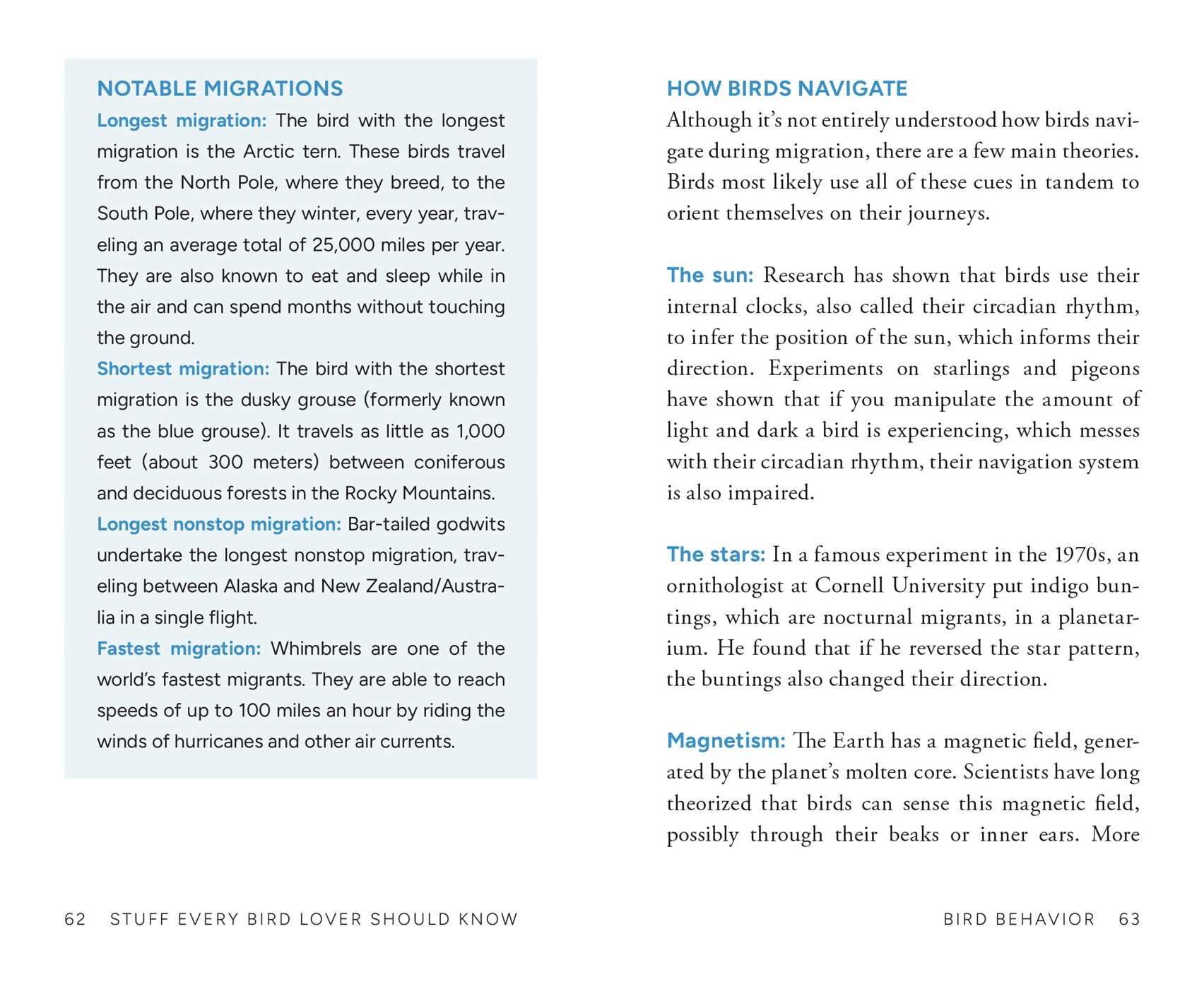 NOTABLE MIGRATIONS

Longest migration: The bird with the longest migration is the Arctic tern. These birds travel from the North Pole, where they breed, to the South Pole, where they winter, every year, traveling an average total of 25,000 miles per year. They are also known to eat and sleep while in the air and can spend months without touching the ground.

Shortest migration: The bird with the shortest migration is the dusky grouse (formerly known as the blue grouse). It travels as little as 1,000 feet (about 300 meters) between coniferous and deciduous forests in the Rocky Mountains.

Longest nonstop migration: Bar-tailed godwits undertake the longest nonstop migration, traveling between Alaska and New Zealand/Australia in a single flight.

Fastest migration: Whimbrels are one of the world's fastest migrants. They are able to reach speeds of up to 100 miles an hour by riding the winds of hurricanes and other air currents.

62 STUFF EVERY BIRD LOVER SHOULD KNOW

HOW BIRDS NAVIGATE

Although it's not entirely understood how birds navigate during migration, there are a few main theories. Birds most likely use all of these cues in tandem to orient themselves on their journeys.

The sun: Research has shown that birds use their internal clocks, also called their circadian rhythm, to infer the position of the sun, which informs their direction. Experiments on starlings and pigeons have shown that if you manipulate the amount of light and dark a bird is experiencing, which messes with their circadian rhythm, their navigation system is also impaired.

The stars: In a famous experiment in the 1970s, an ornithologist at Cornell University put indigo buntings, which are nocturnal migrants, in a planetarium. He found that if he reversed the star pattern, the buntings also changed their direction.

Magnetism: The Earth has a magnetic field, generated by the planet's molten core. Scientists have long theorized that birds can sense this magnetic field, possibly through their beaks or inner ears. More

BIRD BEHAVIOR 63